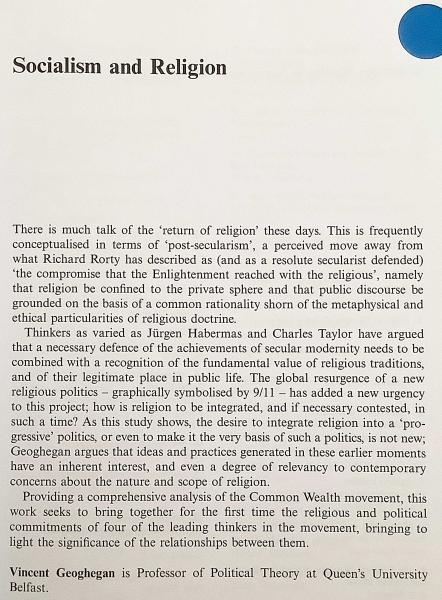 Socialism and Religion

There is much talk of the 'return of religion' these days. This is frequently conceptualised in terms of 'post-secularism', a perceived move away from what Richard Rorty has described as (and as a resolute secularist defended) 'the compromise that the Enlightenment reached with the religious', namely that religion be confined to the private sphere and that public discourse be grounded on the basis of a common rationality shorn of the metaphysical and ethical particularities of religious doctrine.

Thinkers as varied as Jürgen Habermas and Charles Taylor have argued that a necessary defence of the achievements of secular modernity needs to be combined with a recognition of the fundamental value of religious traditions, and of their legitimate place in public life. The global resurgence of a new religious politics – graphically symbolised by 9/11 – has added a new urgency to this project; how is religion to be integrated, and if necessary contested, in such a time? As this study shows, the desire to integrate religion into a 'progressive' politics, or even to make it the very basis of such a politics, is not new; Geoghegan argues that ideas and practices generated in these earlier moments have an inherent interest, and even a degree of relevancy to contemporary concerns about the nature and scope of religion.

Providing a comprehensive analysis of the Common Wealth movement, this work seeks to bring together for the first time the religious and political commitments of four of the leading thinkers in the movement, bringing to light the significance of the relationships between them.

Vincent Geoghegan is Professor of Political Theory at Queen's University Belfast.